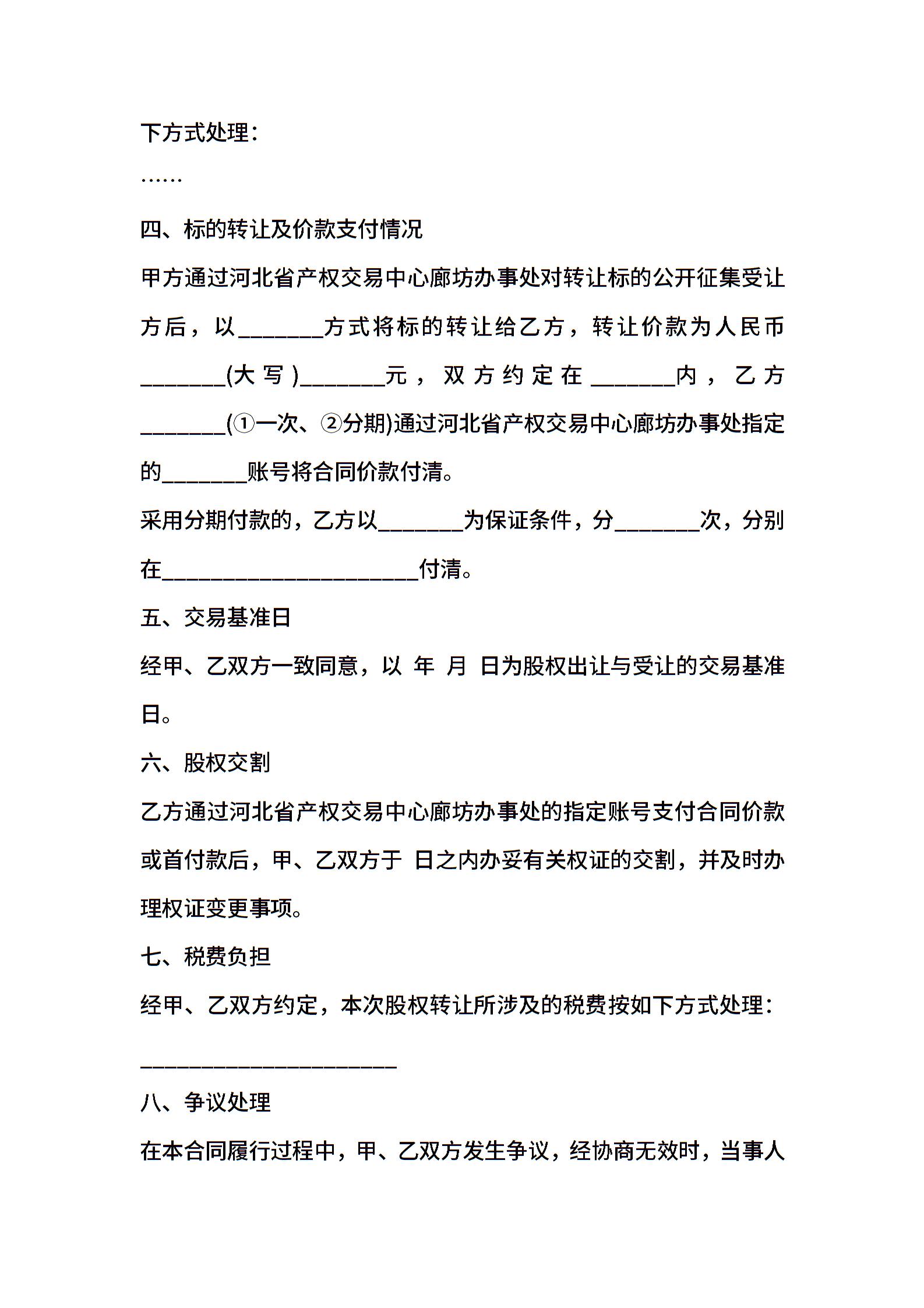 下方式处理：

……

四、标的转让及价款支付情况

甲方通过河北省产权交易中心廊坊办事处对转让标的公开征集受让方后，以________方式将标的转让给乙方，转让价款为人民币________(大写)________元，双方约定在________内，乙方________(①一次、②分期)通过河北省产权交易中心廊坊办事处指定的________账号将合同价款付清。

采用分期付款的，乙方以________为保证条件，分________次，分别在________________________付清。

五、交易基准日

经甲、乙双方一致同意，以 年 月 日为股权出让与受让的交易基准日。

六、股权交割

乙方通过河北省产权交易中心廊坊办事处的指定账号支付合同价款或首付款后，甲、乙双方于 日之内办妥有关权证的交割，并及时办理权证变更事项。

七、税费负担

经甲、乙双方约定，本次股权转让所涉及的税费按如下方式处理：

________________________

八、争议处理

在本合同履行过程中，甲、乙双方发生争议，经协商无效时，当事人